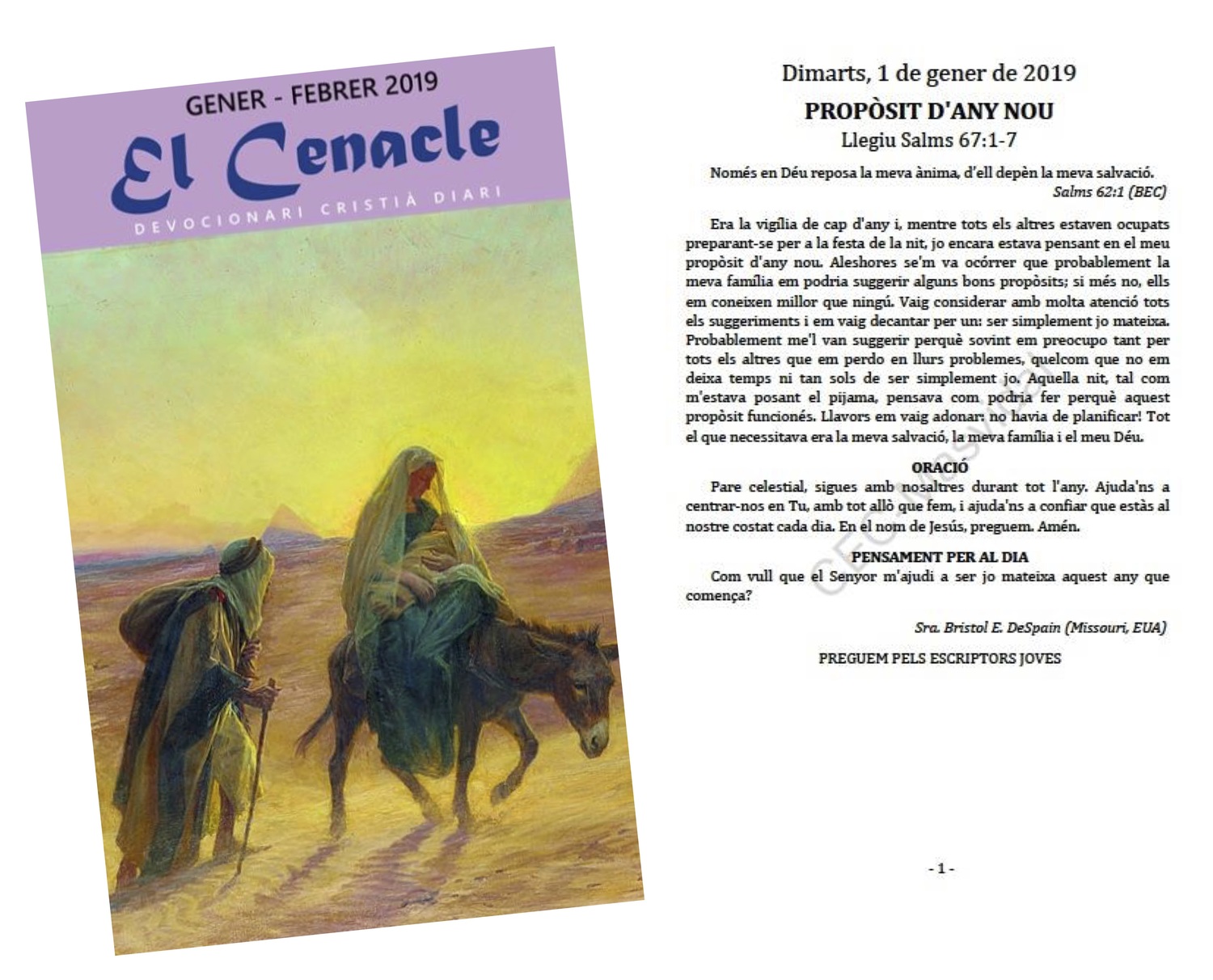 GENER - FEBRER 2019
El Cenacle
DEVOCIONARI CRISTIÀ DIARI

Dimarts, 1 de gener de 2019
PROPÒSIT D'ANY NOU
Llegiu Salms 67:1-7

Només en Déu reposa la meva ànima, d'ell depèn la meva salvació.
Salms 62:1 (BEC)

Era la vigília de cap d'any i, mentre tots els altres estaven ocupats preparant-se per a la festa de la nit, jo encara estava pensant en el meu propòsit d'any nou. Aleshores se'm va ocórrer que probablement la meva família em podria suggerir alguns bons propòsits; si més no, ells em coneixen millor que ningú. Vaig considerar amb molta atenció tots els suggeriments i em vaig decantar per un: ser simplement jo mateixa. Probablement me'l van suggerir perquè sovint em preocupo tant per tots els altres que em perdo en llurs problemes, quelcom que no em deixa temps ni tan sols de ser simplement jo. Aquella nit, tal com m'estava posant el pijama, pensava com podria fer perquè aquest propòsit funcionés. Llavors em vaig adonar: no havia de planificar! Tot el que necessitava era la meva salvació, la meva família i el meu Déu.

ORACIÓ
Pare celestial, sigues amb nosaltres durant tot l'any. Ajuda'ns a centrar-nos en Tu, amb tot allò que fem, i ajuda'ns a confiar que estàs al nostre costat cada dia. En el nom de Jesús, preguem. Amén.

PENSAMENT PER AL DIA
Com vull que el Senyor m'ajudi a ser jo mateixa aquest any que comença?

Sra. Bristol E. DeSpain (Missouri, EUA)

PREGUEM PELS ESCRIPTORS JOVES

- 1 -